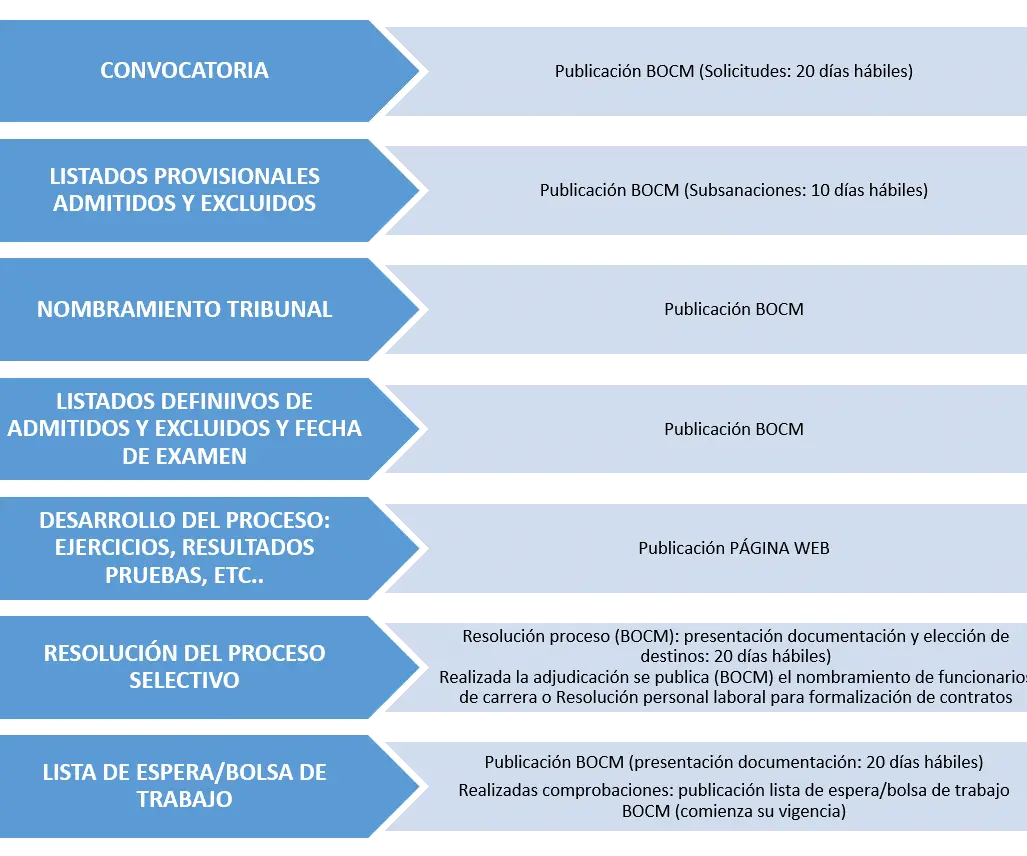 CONVOCATORIA

Publicación BOCM (Solicitudes: 20 días hábiles)

LISTADOS PROVISIONALES ADMITIDOS Y EXCLUIDOS

Publicación BOCM (Subsanaciones: 10 días hábiles)

NOMBRAMIENTO TRIBUNAL

Publicación BOCM

LISTADOS DEFINIIVOS DE ADMITIDOS Y EXCLUIDOS Y FECHA DE EXAMEN

Publicación BOCM

DESARROLLO DEL PROCESO: EJERCICIOS, RESULTADOS PRUEBAS, ETC..

Publicación PÁGINA WEB

RESOLUCIÓN DEL PROCESO SELECTIVO

Resolución proceso (BOCM): presentación documentación y elección de destinos: 20 días hábiles)
Realizada la adjudicación se publica (BOCM) el nombramiento de funcionarios de carrera o Resolución personal laboral para formalización de contratos

LISTA DE ESPERA/BOLSA DE TRABAJO

Publicación BOCM (presentación documentación: 20 días hábiles)

Realizadas comprobaciones: publicación lista de espera/bolsa de trabajo BOCM (comienza su vigencia)